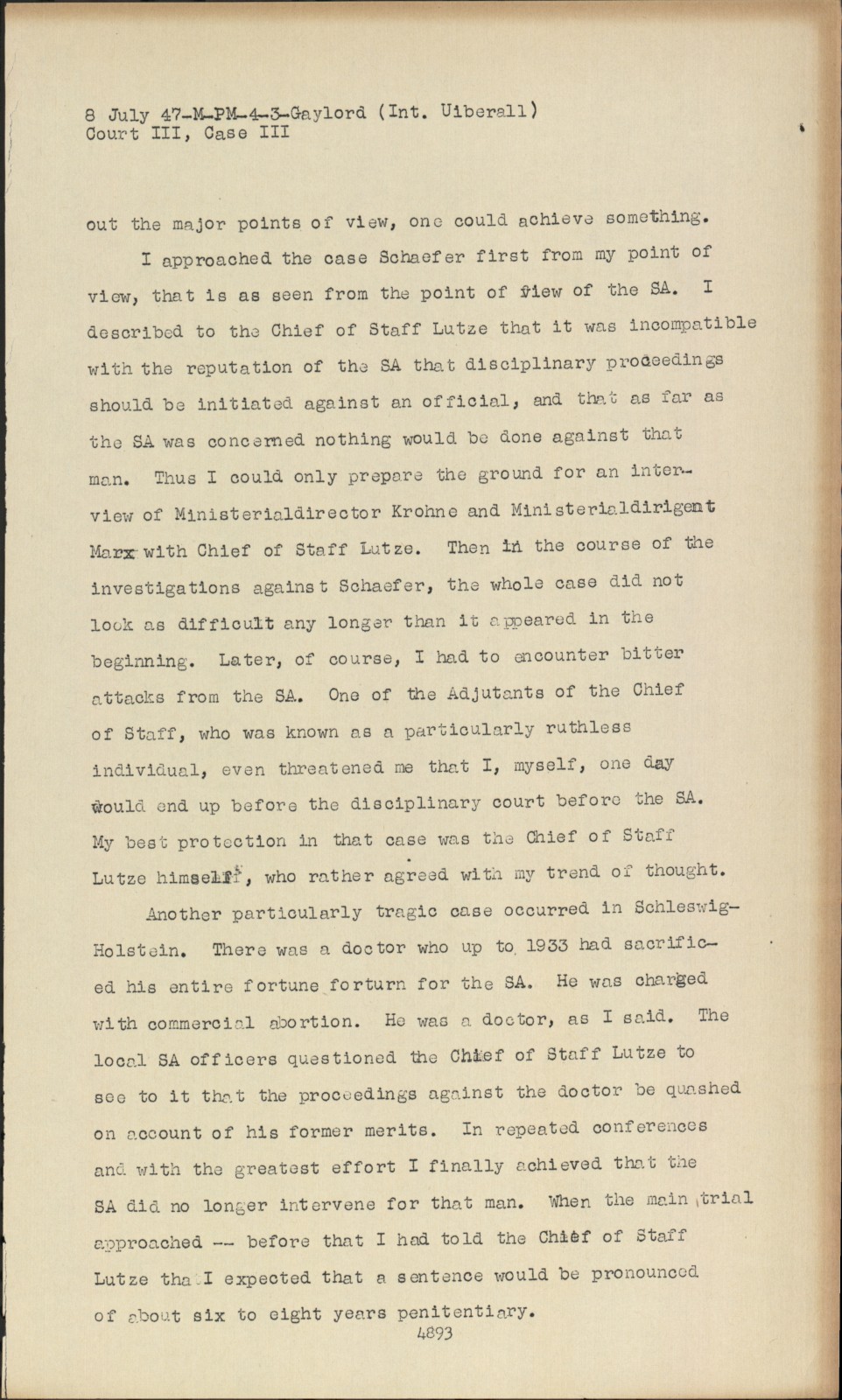 8 July 47-M-PM-4-3-Gaylord (Int. Uiberall)
Court III, Case III

out the major points of view, one could achieve something.

I approached the case Schaefer first from my point of view, that is as seen from the point of view of the SA. I described to the Chief of Staff Lutze that it was incompatible with the reputation of the SA that disciplinary proceedings should be initiated against an official, and that as far as the SA was concerned nothing would be done against that man. Thus I could only prepare the ground for an interview of Ministerialdirector Krohne and Ministerialdirigent Marx with Chief of Staff Lutze. Then in the course of the investigations against Schaefer, the whole case did not look as difficult any longer than it appeared in the beginning. Later, of course, I had to encounter bitter attacks from the SA. One of the Adjutants of the Chief of Staff, who was known as a particularly ruthless individual, even threatened me that I, myself, one day would end up before the disciplinary court before the SA. My best protection in that case was the Chief of Staff Lutze himself, who rather agreed with my trend of thought.

Another particularly tragic case occurred in Schleswig-Holstein. There was a doctor who up to 1933 had sacrificed his entire fortune forturn for the SA. He was charged with commercial abortion. He was a doctor, as I said. The local SA officers questioned the Chief of Staff Lutze to see to it that the proceedings against the doctor be quashed on account of his former merits. In repeated conferences and with the greatest effort I finally achieved that the SA did no longer intervene for that man. When the main trial approached -- before that I had told the Chief of Staff Lutze that I expected that a sentence would be pronounced of about six to eight years penitentiary.

4893